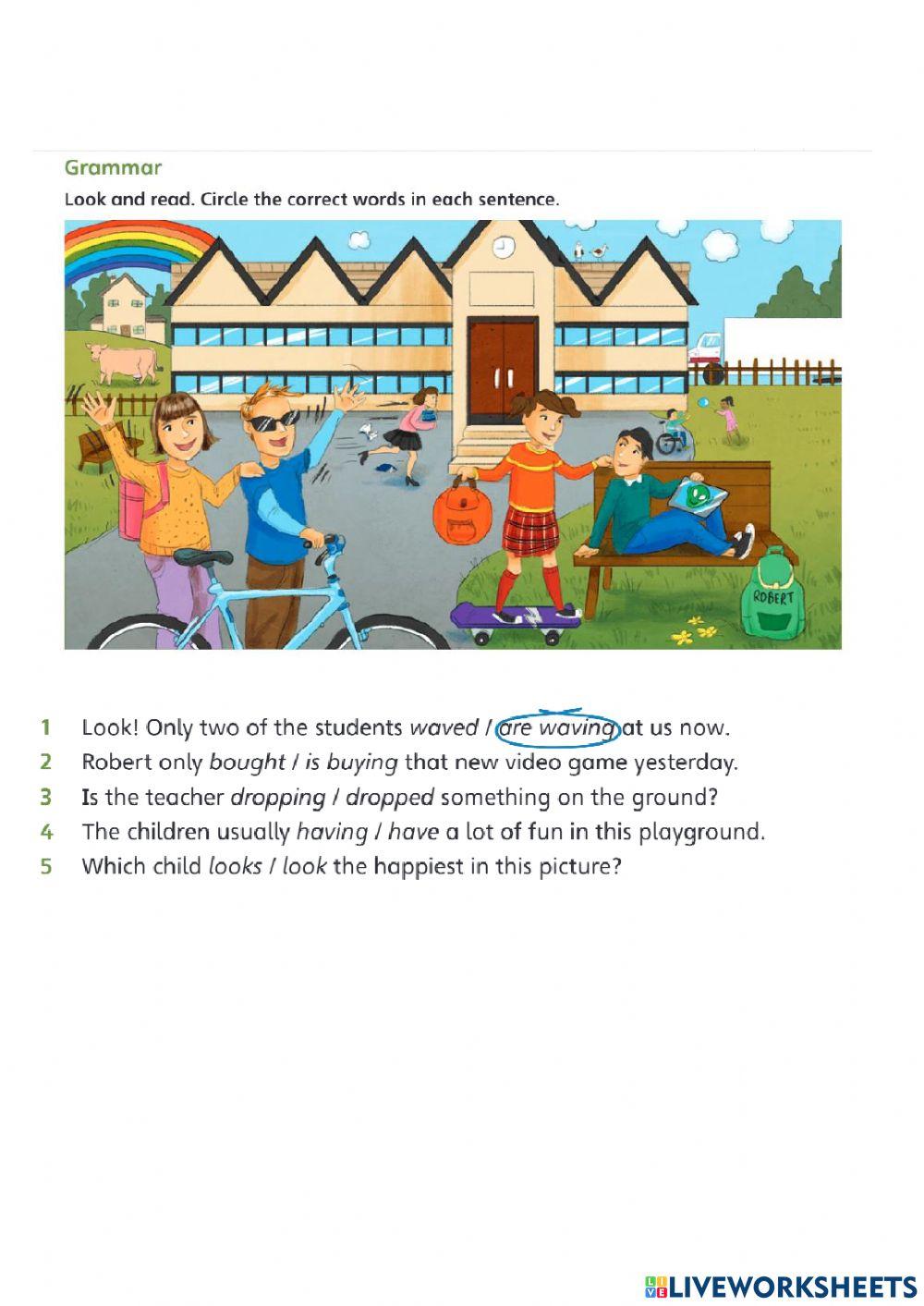 Grammar

Look and read. Circle the correct words in each sentence.

ROBERT

1 Look! Only two of the students waved / are waving at us now.
2 Robert only bought / is buying that new video game yesterday.
3 Is the teacher dropping / dropped something on the ground?
4 The children usually having / have a lot of fun in this playground.
5 Which child looks / look the happiest in this picture?

LIVEWORKSHEETS